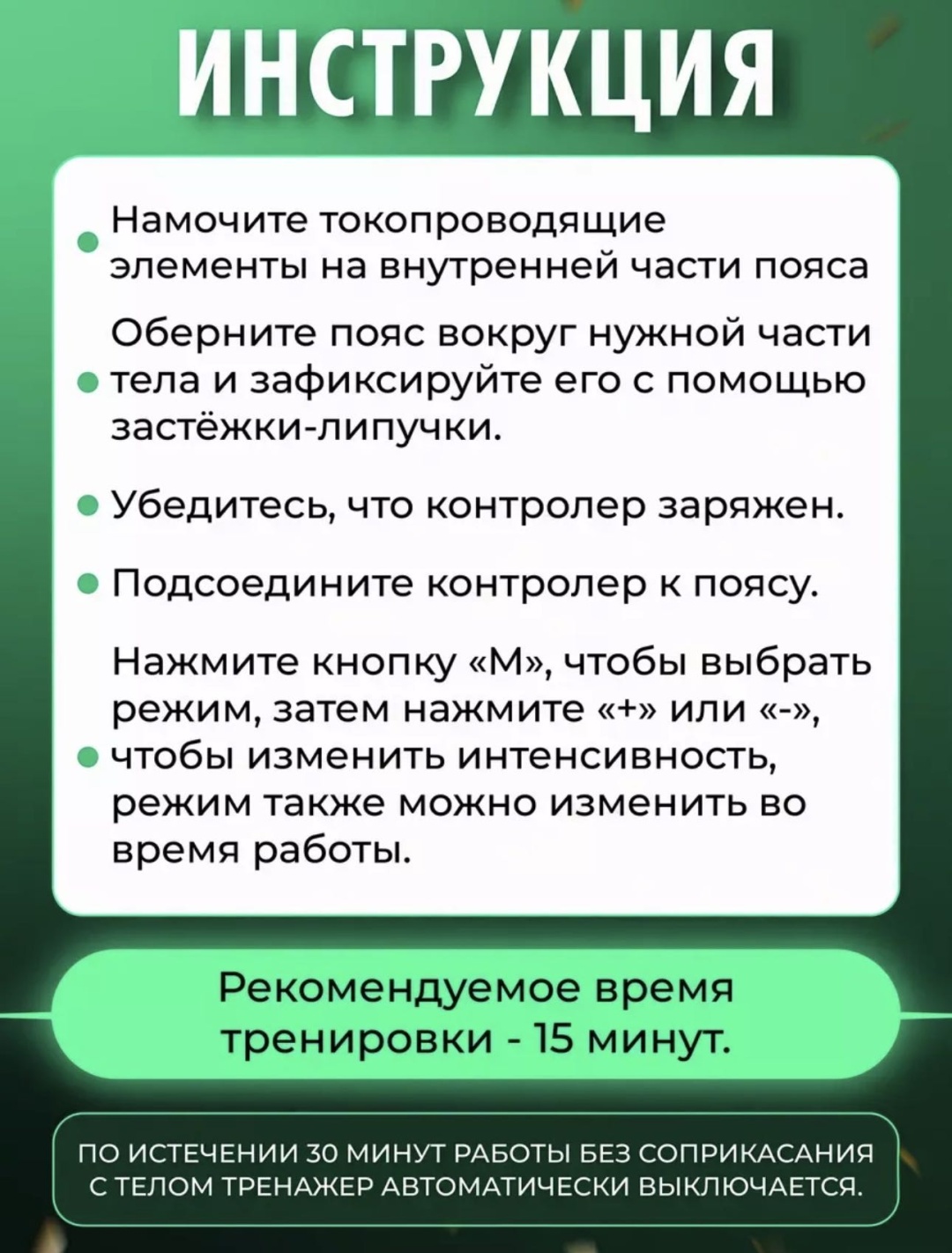 ИНСТРУКЦИЯ

Намочите токопроводящие элементы на внутренней части пояса

Оберните пояс вокруг нужной части тела и зафиксируйте его с помощью застёжки-липучки.

Убедитесь, что контролер заряжен.

Подсоедините контролер к поясу.

Нажмите кнопку «М», чтобы выбрать режим, затем нажмите «+» или «-», чтобы изменить интенсивность, режим также можно изменить во время работы.

Рекомендуемое время тренировки - 15 минут.

ПО ИСТЕЧЕНИИ 30 МИНУТ РАБОТЫ БЕЗ СОПРИКАСАНИЯ С ТЕЛОМ ТРЕНАЖЕР АВТОМАТИЧЕСКИ ВЫКЛЮЧАЕТСЯ.